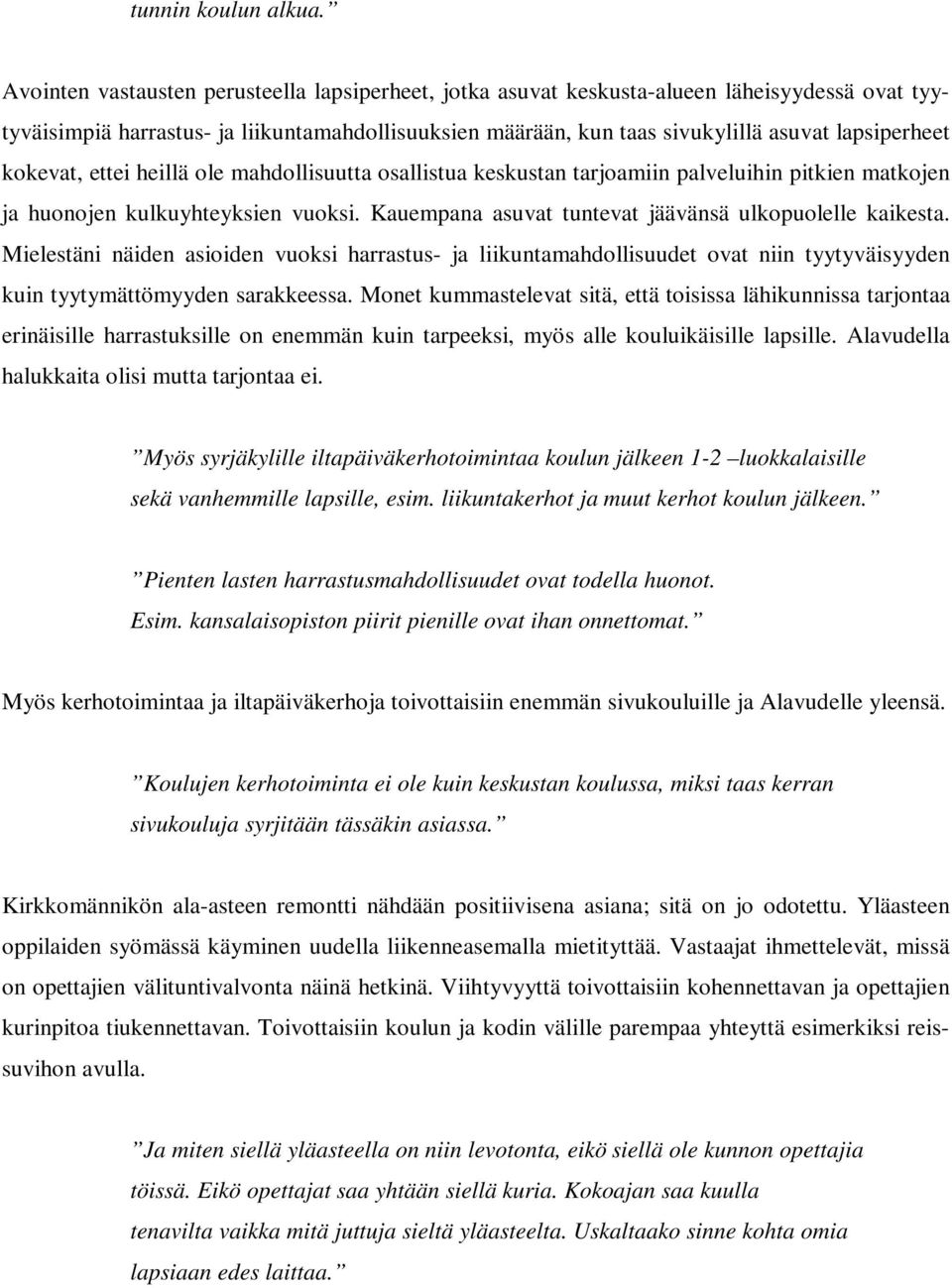 tunnin koulun alkua.”

Avointen vastausten perusteella lapsiperheet, jotka asuvat keskusta-alueen läheisyydessä ovat tyytyväisimpiä harrastus- ja liikuntamahdollisuuksien määrään, kun taas sivukylillä asuvat lapsiperheet kokevat, ettei heillä ole mahdollisuutta osallistua keskustan tarjoamiin palveluihin pitkien matkojen ja huonojen kulkuyhteyksien vuoksi. Kauempana asuvat tuntevat jäävänsä ulkopuolelle kaikesta. Mielestäni näiden asioiden vuoksi harrastus- ja liikuntamahdollisuudet ovat niin tyytyväisyyden kuin tyytymättömyyden sarakkeessa. Monet kummastelevat sitä, että toisissa lähikunnissa tarjontaa erinäisille harrastuksille on enemmän kuin tarpeeksi, myös alle kouluikäisille lapsille. Alavudella halukkaita olisi mutta tarjontaa ei.

”Myös syrjäkylille iltapäiväkerhotoimintaa koulun jälkeen 1-2 –luokkalaisille sekä vanhemmille lapsille, esim. liikuntakerhot ja muut kerhot koulun jälkeen.”

”Pienten lasten harrastusmahdollisuudet ovat todella huonot. Esim. kansalaisopiston piirit pienille ovat ihan onnettomat.”

Myös kerhotoimintaa ja iltapäiväkerhoja toivottaisiin enemmän sivukouluille ja Alavudelle yleensä.

”Koulujen kerhotoiminta ei ole kuin keskustan koulussa, miksi taas kerran sivukouluja syrjitään tässäkin asiassa.”

Kirkkomännikön ala-asteen remontti nähdään positiivisena asiana; sitä on jo odotettu. Yläasteen oppilaiden syömässä käyminen uudella liikenneasemalla mietityttää. Vastaajat ihmettelevät, missä on opettajien välituntivalvonta näinä hetkinä. Viihtyvyyttä toivottaisiin kohennettavan ja opettajien kurinpitoa tiukennettavan. Toivottaisiin koulun ja kodin välille parempaa yhteyttä esimerkiksi reissuvihon avulla.

”Ja miten siellä yläasteella on niin levotonta, eikö siellä ole kunnon opettajia töissä. Eikö opettajat saa yhtään siellä kuria. Kokoajan saa kuulla tenavilta vaikka mitä juttuja sieltä yläasteelta. Uskaltaako sinne kohta omia lapsiaan edes laittaa.”